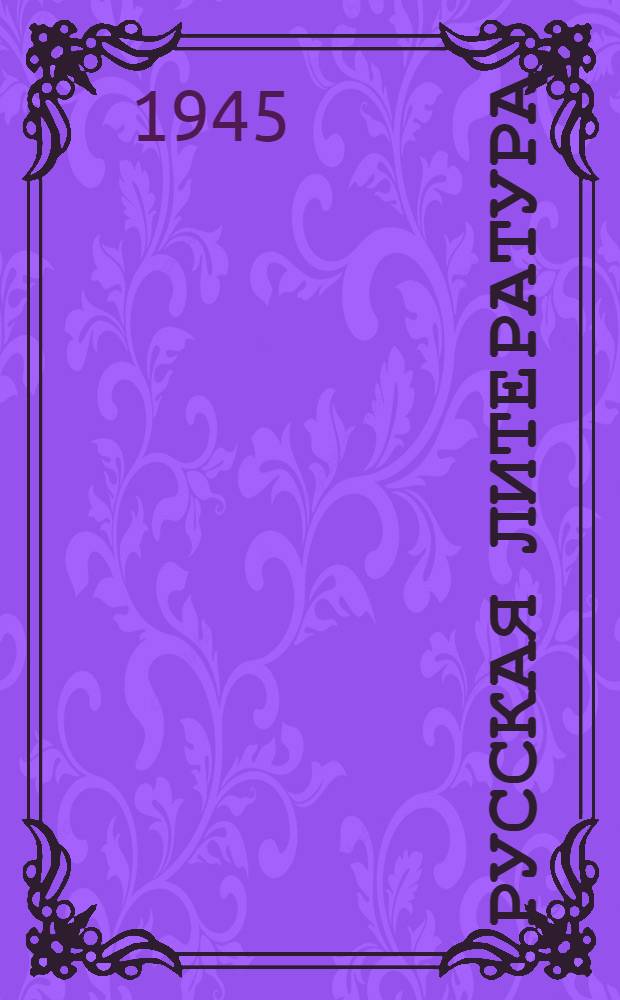 1945

РУССКАЯ ЛИТЕРАТУРА